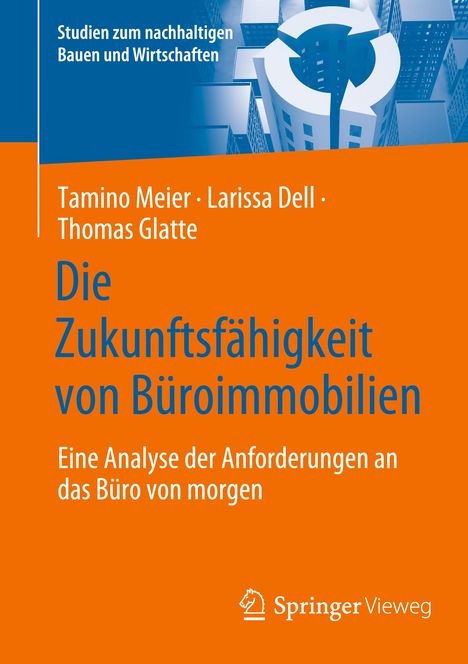 Studien zum nachhaltigen Bauen und Wirtschaften

Tamino Meier · Larissa Dell · Thomas Glatte

Die Zukunftsfähigkeit von Büroimmobilien

Eine Analyse der Anforderungen an das Büro von morgen

Springer Vieweg